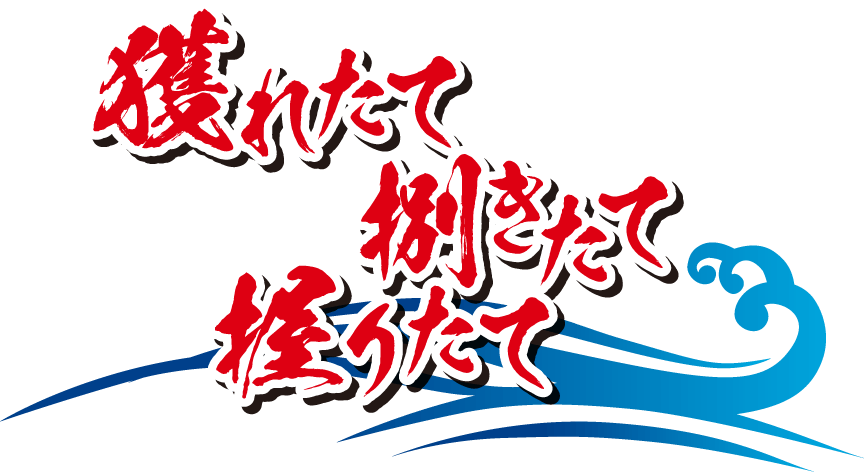 獲れたて
捌きたて
握りたて